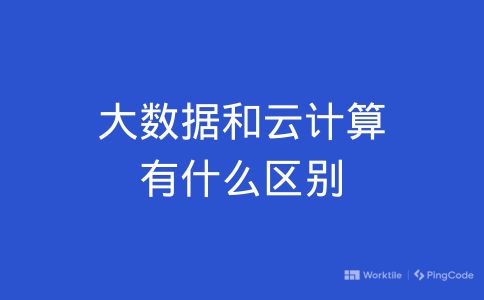 大数据和云计算
有什么区别

Worktile | PingCode